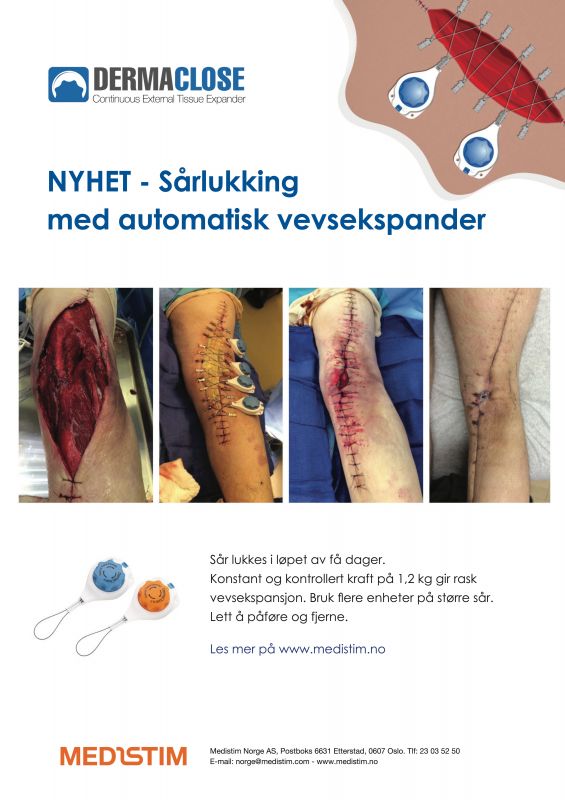 DERMACLOSE
Continuous External Tissue Expander

NYHET - Sårlukking
med automatisk vevsekspander

Sår lukkes i løpet av få dager.
Konstant og kontrollert kraft på 1,2 kg gir rask vevsekspansjon. Bruk flere enheter på større sår.
Lett å påføre og fjerne.

Les mer på www.medistim.no

MEDISTIM

Medistim Norge AS, Postboks 6631 Etterstad, 0607 Oslo. Tlf: 23 03 52 50
E-mail: norge@medistim.com - www.medistim.no